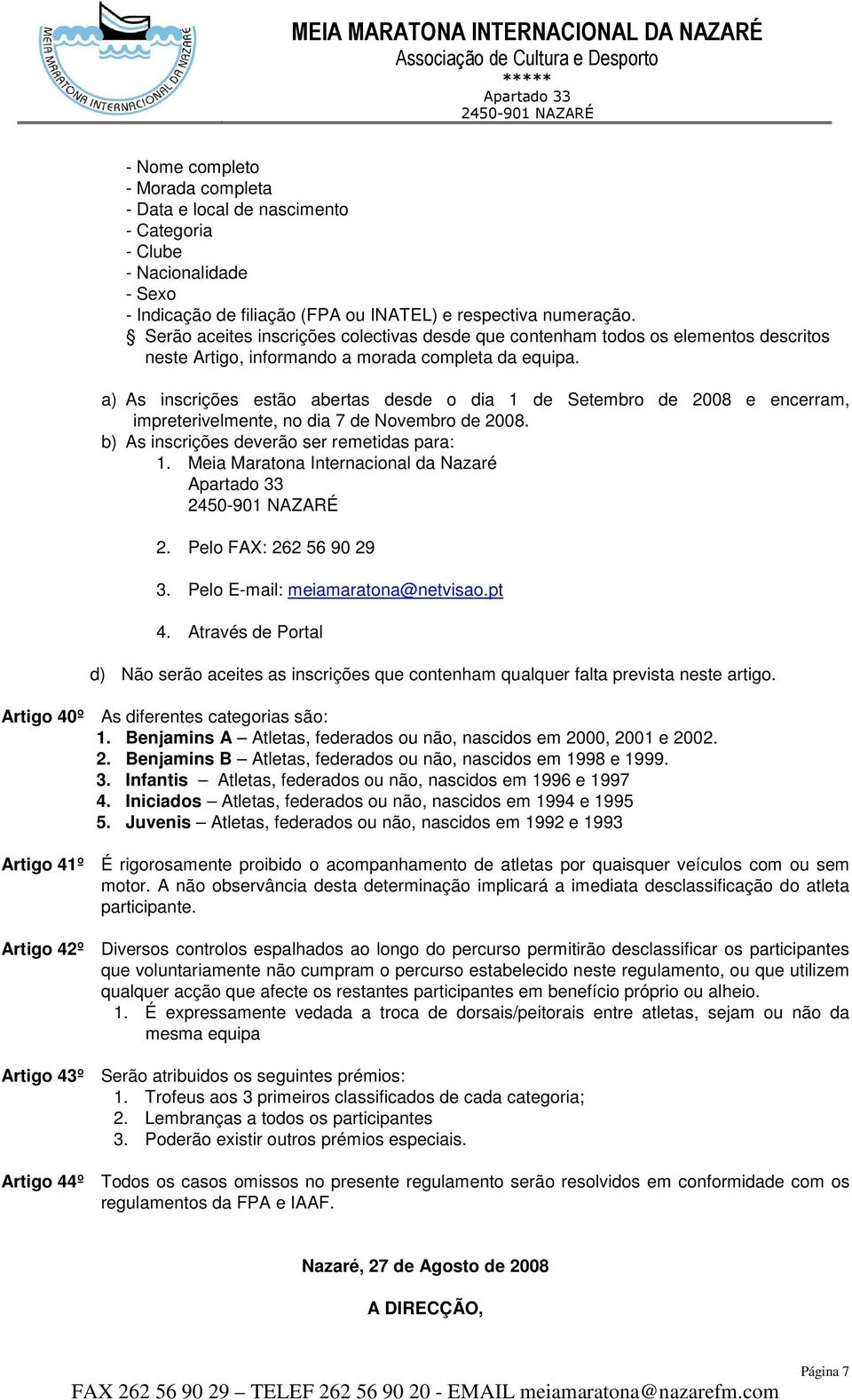 MEIA MARATONA INTERNACIONAL DA NAZARÉ

MEIA MARATONA INTERNACIONAL DA NAZARÉ
Associação de Cultura e Desporto
*****
Apartado 33
2450-901 NAZARÉ

- Nome completo
- Morada completa
- Data e local de nascimento
- Categoria
- Clube
- Nacionalidade
- Sexo
- Indicação de filiação (FPA ou INATEL) e respectiva numeração.
§ Serão aceites inscrições colectivas desde que contenham todos os elementos descritos neste Artigo, informando a morada completa da equipa.

a) As inscrições estão abertas desde o dia 1 de Setembro de 2008 e encerram, impreterivelmente, no dia 7 de Novembro de 2008.
b) As inscrições deverão ser remetidas para:
1. Meia Maratona Internacional da Nazaré
Apartado 33
2450-901 NAZARÉ

2. Pelo FAX: 262 56 90 29

3. Pelo E-mail: meiamaratona@netvisao.pt

4. Através de Portal

d) Não serão aceites as inscrições que contenham qualquer falta prevista neste artigo.

Artigo 40º As diferentes categorias são:
1. Benjamins A – Atletas, federados ou não, nascidos em 2000, 2001 e 2002.
2. Benjamins B – Atletas, federados ou não, nascidos em 1998 e 1999.
3. Infantis – Atletas, federados ou não, nascidos em 1996 e 1997
4. Iniciados – Atletas, federados ou não, nascidos em 1994 e 1995
5. Juvenis – Atletas, federados ou não, nascidos em 1992 e 1993

Artigo 41º É rigorosamente proibido o acompanhamento de atletas por quaisquer veículos com ou sem motor. A não observância desta determinação implicará a imediata desclassificação do atleta participante.

Artigo 42º Diversos controlos espalhados ao longo do percurso permitirão desclassificar os participantes que voluntariamente não cumpram o percurso estabelecido neste regulamento, ou que utilizem qualquer acção que afecte os restantes participantes em benefício próprio ou alheio.
1. É expressamente vedada a troca de dorsais/peitorais entre atletas, sejam ou não da mesma equipa

Artigo 43º Serão atribuidos os seguintes prémios:
1. Trofeus aos 3 primeiros classificados de cada categoria;
2. Lembranças a todos os participantes
3. Poderão existir outros prémios especiais.

Artigo 44º Todos os casos omissos no presente regulamento serão resolvidos em conformidade com os regulamentos da FPA e IAAF.

Nazaré, 27 de Agosto de 2008

A DIRECÇÃO,

Página 7

FAX 262 56 90 29 – TELEF 262 56 90 20 - EMAIL meiamaratona@nazarefm.com